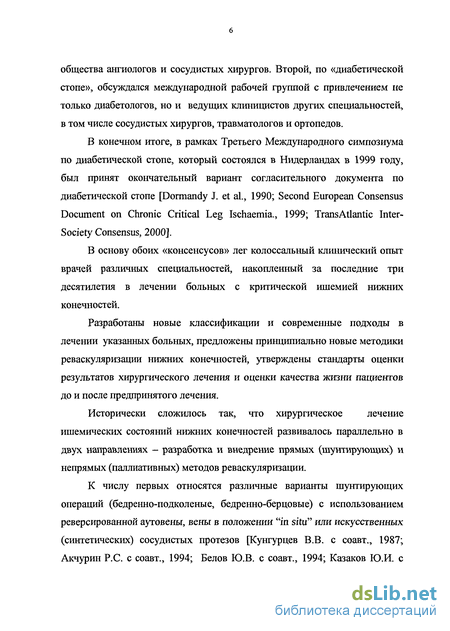 6

общества ангиологов и сосудистых хирургов. Второй, по «диабетической стопе», обсуждался международной рабочей группой с привлечением не только диабетологов, но и ведущих клиницистов других специальностей, в том числе сосудистых хирургов, травматологов и ортопедов.

В конечном итоге, в рамках Третьего Международного симпозиума по диабетической стопе, который состоялся в Нидерландах в 1999 году, был принят окончательный вариант согласительного документа по диабетической стопе [Dormandy J. et al., 1990; Second European Consensus Document on Chronic Critical Leg Ischaemia., 1999; TransAtlantic Inter-Society Consensus, 2000].

В основу обоих «консенсусов» лег колоссальный клинический опыт врачей различных специальностей, накопленный за последние три десятилетия в лечении больных с критической ишемией нижних конечностей.

Разработаны новые классификации и современные подходы в лечении указанных больных, предложены принципиально новые методики реваскуляризации нижних конечностей, утверждены стандарты оценки результатов хирургического лечения и оценки качества жизни пациентов до и после предпринятого лечения.

Исторически сложилось так, что хирургическое лечение ишемических состояний нижних конечностей развивалось параллельно в двух направлениях – разработка и внедрение прямых (шунтирующих) и непрямых (паллиативных) методов реваскуляризации.

К числу первых относятся различные варианты шунтирующих операций (бедренно-подколеные, бедренно-берцовые) с использованием реверсированной аутовены, вены в положении “in situ” или искусственных (синтетических) сосудистых протезов [Кунгурцев В.В. с соавт., 1987; Акчурин Р.С. с соавт., 1994; Белов Ю.В. с соавт., 1994; Казаков Ю.И. с

dsLib.net
библиотека диссертаций